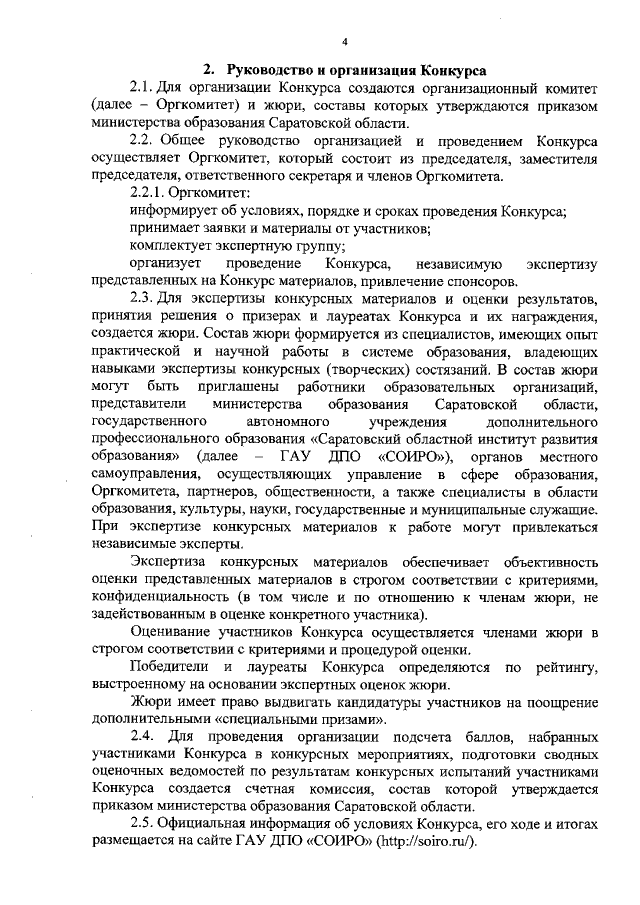 4

2. Руководство и организация Конкурса

2.1. Для организации Конкурса создаются организационный комитет (далее – Оргкомитет) и жюри, составы которых утверждаются приказом министерства образования Саратовской области.

2.2. Общее руководство организацией и проведением Конкурса осуществляет Оргкомитет, который состоит из председателя, заместителя председателя, ответственного секретаря и членов Оргкомитета.

2.2.1. Оргкомитет:

информирует об условиях, порядке и сроках проведения Конкурса;

принимает заявки и материалы от участников;

комплектует экспертную группу;

организует проведение Конкурса, независимую экспертизу представленных на Конкурс материалов, привлечение спонсоров.

2.3. Для экспертизы конкурсных материалов и оценки результатов, принятия решения о призерах и лауреатах Конкурса и их награждения, создается жюри. Состав жюри формируется из специалистов, имеющих опыт практической и научной работы в системе образования, владеющих навыками экспертизы конкурсных (творческих) состязаний. В состав жюри могут быть приглашены работники образовательных организаций, представители министерства образования Саратовской области, государственного автономного учреждения дополнительного профессионального образования «Саратовский областной институт развития образования» (далее – ГАУ ДПО «СОИРО»), органов местного самоуправления, осуществляющих управление в сфере образования, Оргкомитета, партнеров, общественности, а также специалисты в области образования, культуры, науки, государственные и муниципальные служащие. При экспертизе конкурсных материалов к работе могут привлекаться независимые эксперты.

Экспертиза конкурсных материалов обеспечивает объективность оценки представленных материалов в строгом соответствии с критериями, конфиденциальность (в том числе и по отношению к членам жюри, не задействованным в оценке конкретного участника).

Оценивание участников Конкурса осуществляется членами жюри в строгом соответствии с критериями и процедурой оценки.

Победители и лауреаты Конкурса определяются по рейтингу, выстроенному на основании экспертных оценок жюри.

Жюри имеет право выдвигать кандидатуры участников на поощрение дополнительными «специальными призами».

2.4. Для проведения организации подсчета баллов, набранных участниками Конкурса в конкурсных мероприятиях, подготовки сводных оценочных ведомостей по результатам конкурсных испытаний участниками Конкурса создается счетная комиссия, состав которой утверждается приказом министерства образования Саратовской области.

2.5. Официальная информация об условиях Конкурса, его ходе и итогах размещается на сайте ГАУ ДПО «СОИРО» (http://soiro.ru/).